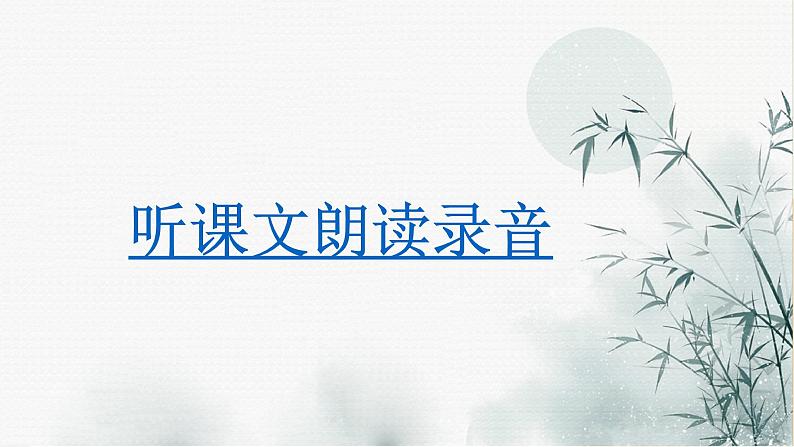 听课文朗读录音